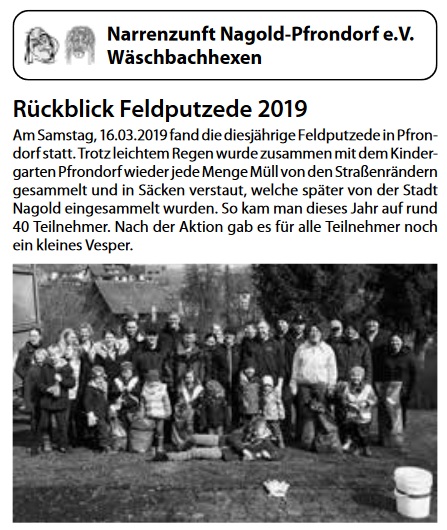 Narrenzunft Nagold-Pfrondorf e.V.
Wäschbachhexen

Rückblick Feldputzede 2019

Am Samstag, 16.03.2019 fand die diesjährige Feldputzede in Pfrondorf statt. Trotz leichtem Regen wurde zusammen mit dem Kindergarten Pfrondorf wieder jede Menge Müll von den Straßenrändern gesammelt und in Säcken verstaut, welche später von der Stadt Nagold eingesammelt wurden. So kam man dieses Jahr auf rund 40 Teilnehmer. Nach der Aktion gab es für alle Teilnehmer noch ein kleines Vesper.